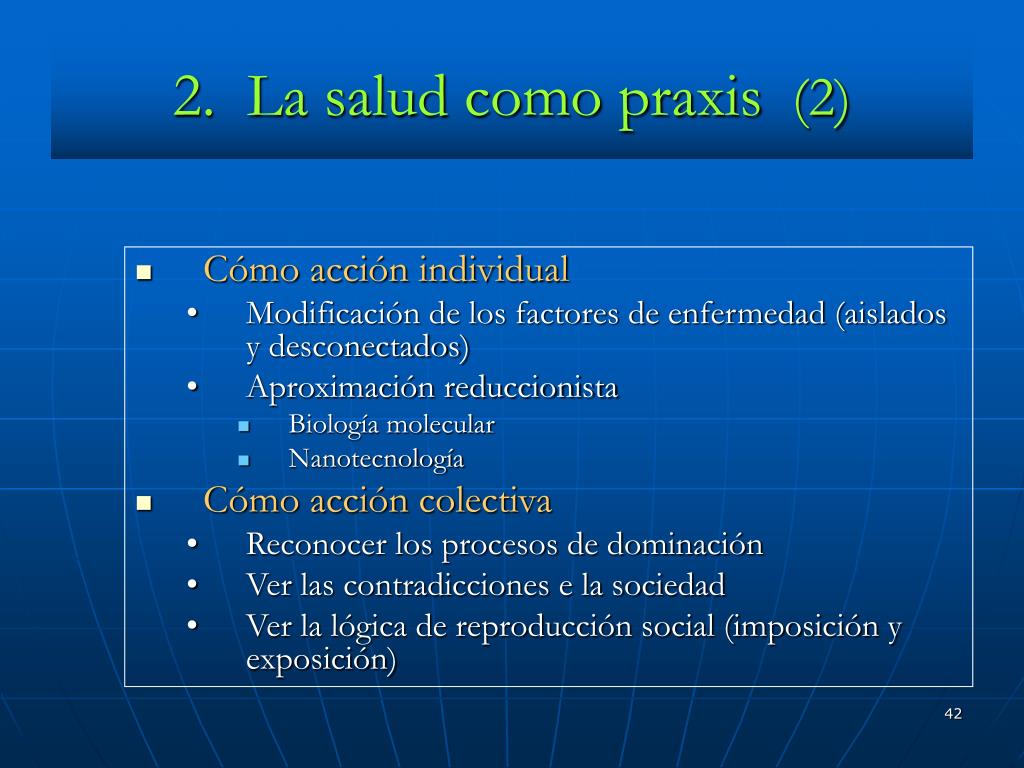 2. La salud como praxis (2)

- Cómo acción individual
  - Modificación de los factores de enfermedad (aislados y desconectados)
  - Aproximación reduccionista
    - Biología molecular
    - Nanotecnología
- Cómo acción colectiva
  - Reconocer los procesos de dominación
  - Ver las contradicciones e la sociedad
  - Ver la lógica de reproducción social (imposición y exposición)

42